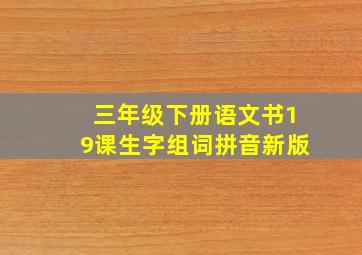 三年级下册语文书19课生字组词拼音新版